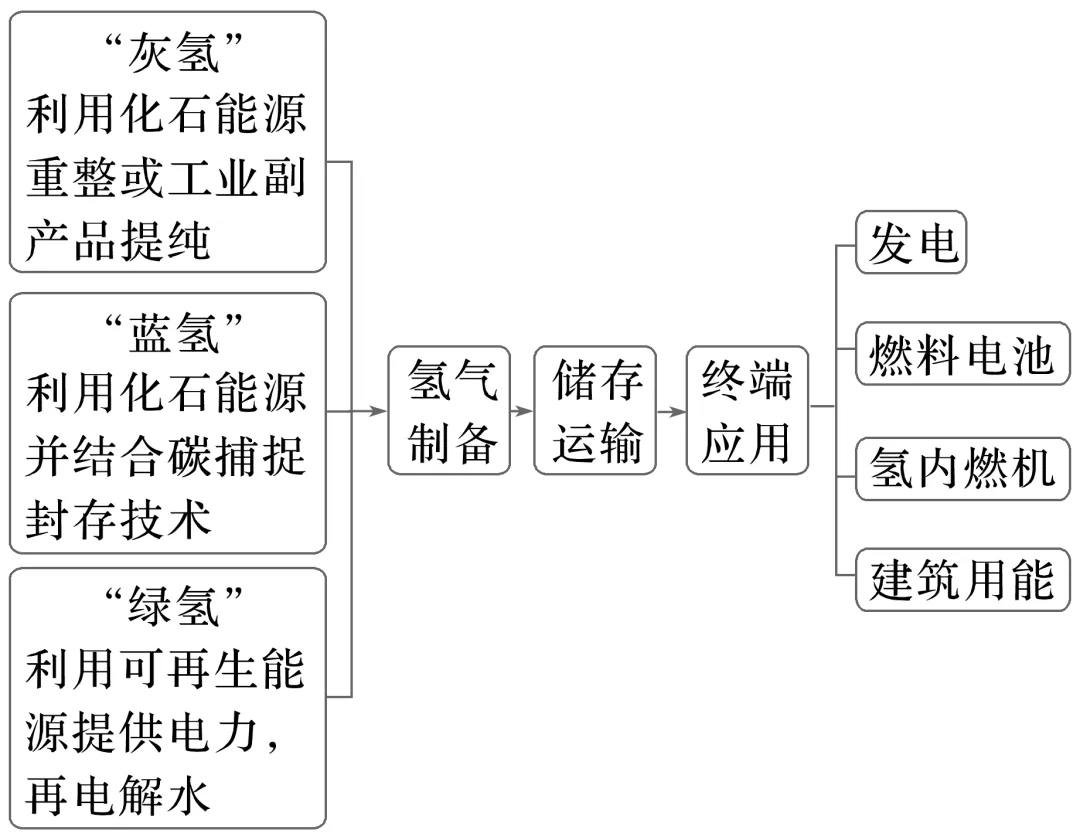 “灰氢”
利用化石能源重整或工业副产品提纯

“蓝氢”
利用化石能源并结合碳捕捉封存技术

“绿氢”
利用可再生能源提供电力，再电解水

氢气制备

储存运输

终端应用

发电

燃料电池

氢内燃机

建筑用能